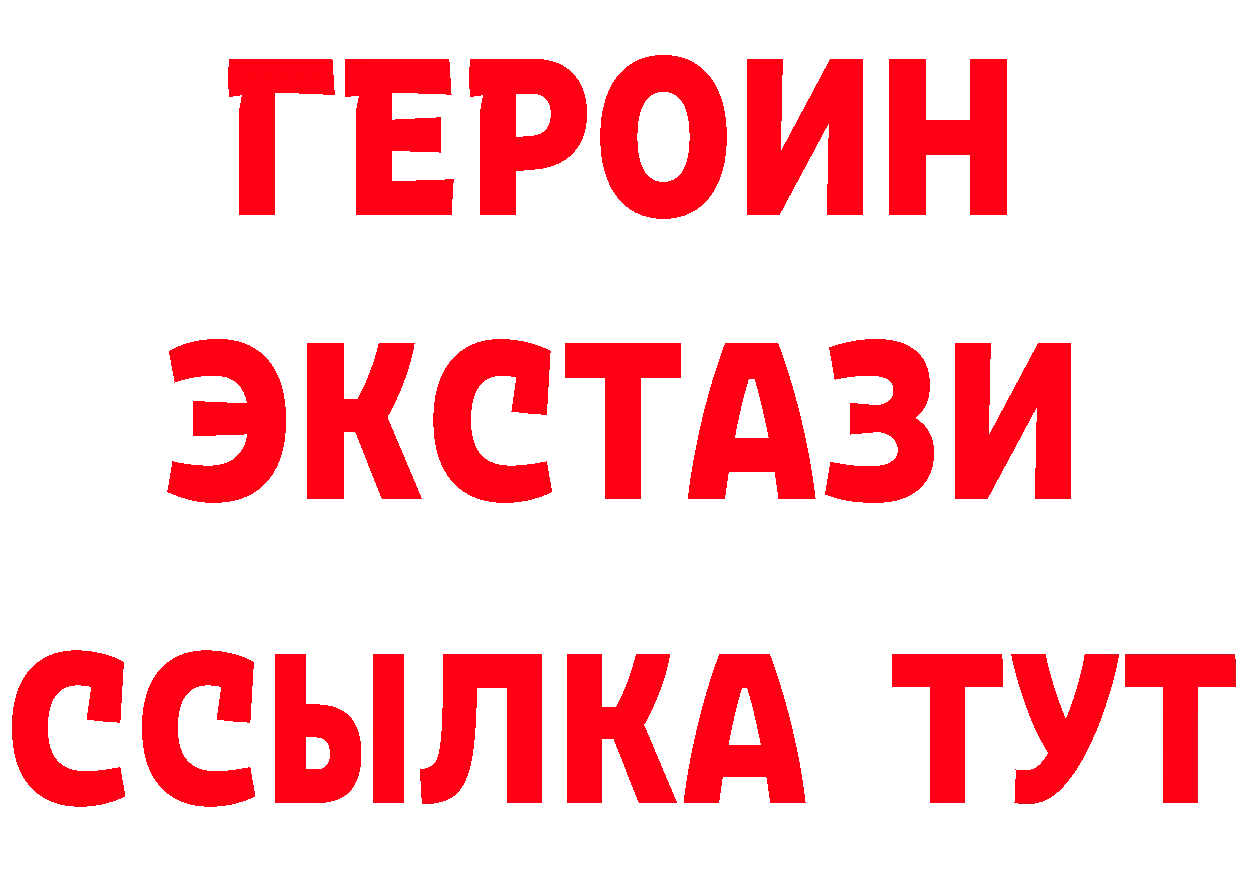 ГЕРОИН ЭКСТАЗИ ССЫЛКА ТУТ